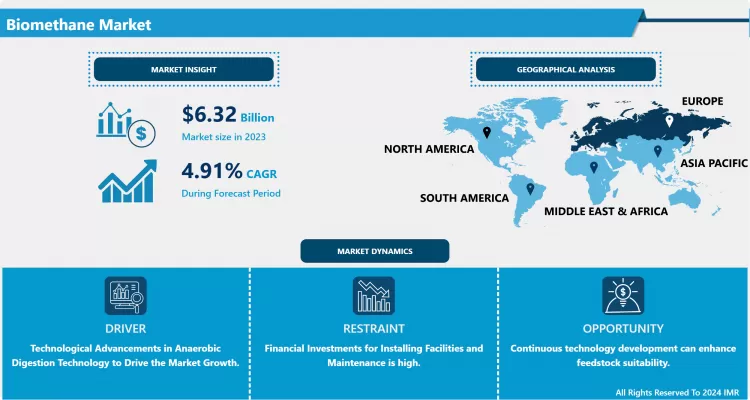 Biomethane Market

MARKET INSIGHT

$6.32 Billion
Market size in 2023

4.91% CAGR
During Forecast Period

GEOGRAPHICAL ANALYSIS

EUROPE
NORTH AMERICA
ASIA PACIFIC
SOUTH AMERICA
MIDDLE EAST & AFRICA

MARKET DYNAMICS

DRIVER
Technological Advancements in Anaerobic Digestion Technology to Drive the Market Growth.

RESTRAINT
Financial Investments for Installing Facilities and Maintenance is high.

OPPORTUNITY
Continuous technology development can enhance feedstock suitability.

All Rights Reserved To 2024 IMR